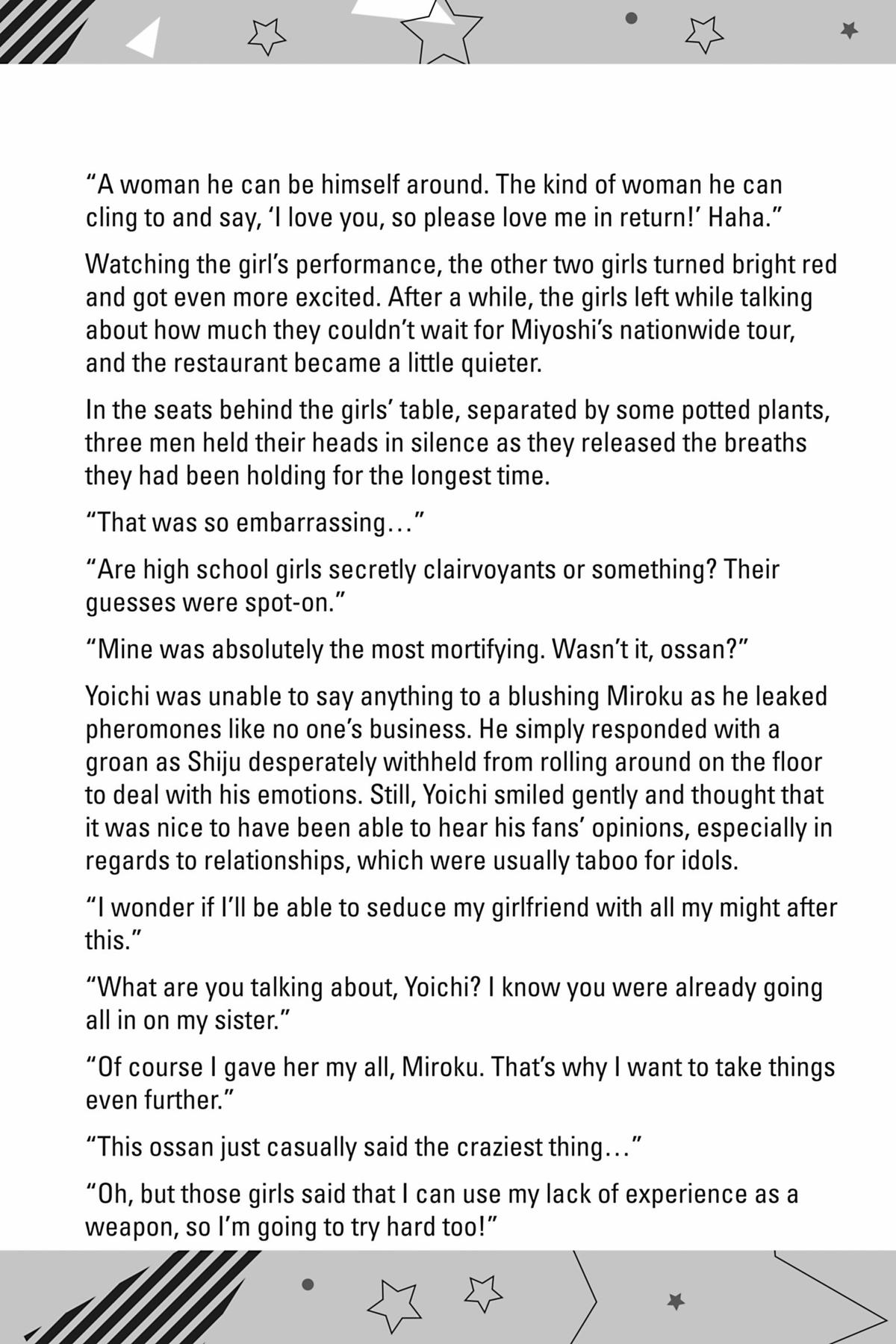 “A woman he can be himself around. The kind of woman he can cling to and say, ‘I love you, so please love me in return!’ Haha.”

Watching the girl’s performance, the other two girls turned bright red and got even more excited. After a while, the girls left while talking about how much they couldn’t wait for Miyoshi’s nationwide tour, and the restaurant became a little quieter.

In the seats behind the girls’ table, separated by some potted plants, three men held their heads in silence as they released the breaths they had been holding for the longest time.

“That was so embarrassing…”

“Are high school girls secretly clairvoyants or something? Their guesses were spot-on.”

“Mine was absolutely the most mortifying. Wasn’t it, ossan?”

Yoichi was unable to say anything to a blushing Miroku as he leaked pheromones like no one’s business. He simply responded with a groan as Shiju desperately withheld from rolling around on the floor to deal with his emotions. Still, Yoichi smiled gently and thought that it was nice to have been able to hear his fans’ opinions, especially in regards to relationships, which were usually taboo for idols.

“I wonder if I’ll be able to seduce my girlfriend with all my might after this.”

“What are you talking about, Yoichi? I know you were already going all in on my sister.”

“Of course I gave her my all, Miroku. That’s why I want to take things even further.”

“This ossan just casually said the craziest thing…”

“Oh, but those girls said that I can use my lack of experience as a weapon, so I’m going to try hard too!”